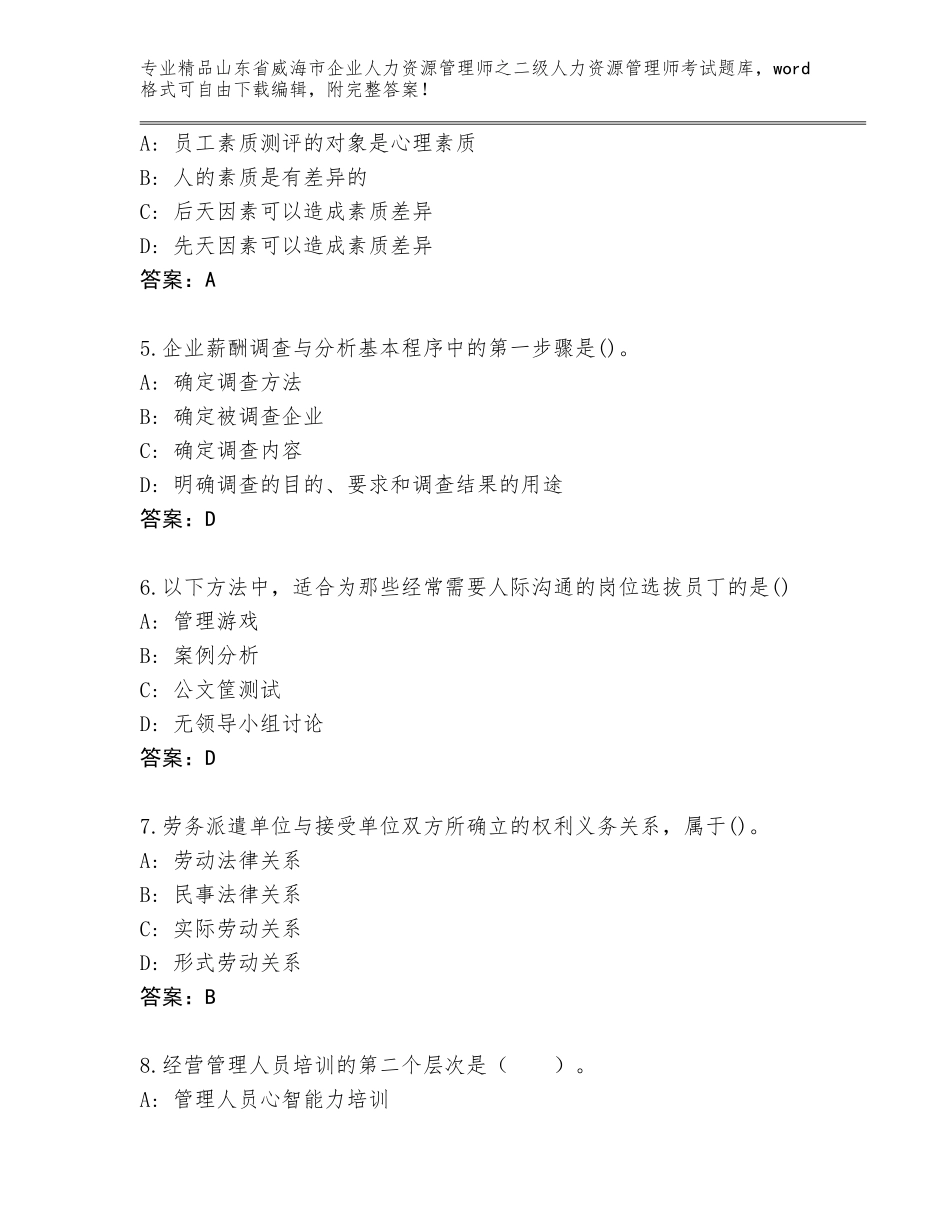 专业精品山东省威海市企业人力资源管理师之二级人力资源管理师考试题库，word格式可自由下载编辑，附完整答案！

A：员工素质测评的对象是心理素质
B：人的素质是有差异的
C：后天因素可以造成素质差异
D：先天因素可以造成素质差异
答案：A

5.企业薪酬调查与分析基本程序中的第一步骤是()。
A：确定调查方法
B：确定被调查企业
C：确定调查内容
D：明确调查的目的、要求和调查结果的用途
答案：D

6.以下方法中，适合为那些经常需要人际沟通的岗位选拔员丁的是()
A：管理游戏
B：案例分析
C：公文筐测试
D：无领导小组讨论
答案：D

7.劳务派遣单位与接受单位双方所确立的权利义务关系，属于()。
A：劳动法律关系
B：民事法律关系
C：实际劳动关系
D：形式劳动关系
答案：B

8.经营管理人员培训的第二个层次是（　　）。
A：管理人员心智能力培训